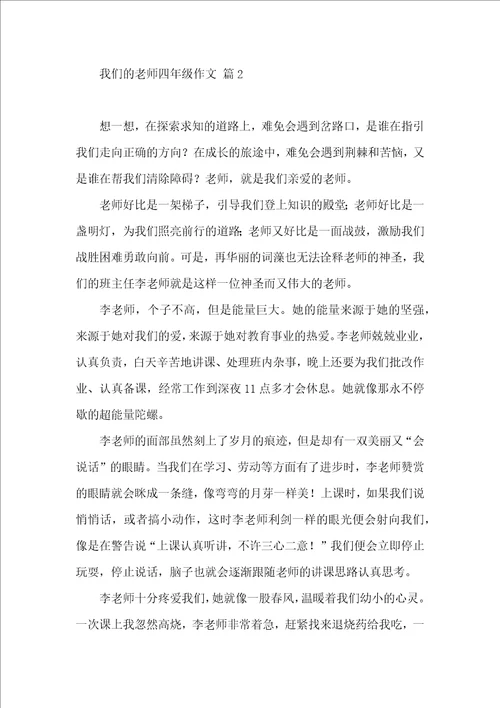 我们的老师四年级作文 篇2

想一想，在探索求知的道路上，难免会遇到岔路口，是谁在指引我们走向正确的方向？在成长的旅途中，难免会遇到荆棘和苦恼，又是谁在帮我们清除障碍？老师，就是我们亲爱的老师。

老师好比是一架梯子，引导我们登上知识的殿堂；老师好比是一盏明灯，为我们照亮前行的道路；老师又好比是一面战鼓，激励我们战胜困难勇敢向前。可是，再华丽的词藻也无法诠释老师的神圣，我们的班主任李老师就是这样一位神圣而又伟大的老师。

李老师，个子不高，但是能量巨大。她的能量来源于她的坚强，来源于她对我们的爱，来源于她对教育事业的热爱。李老师兢兢业业，认真负责，白天辛苦地讲课、处理班内杂事，晚上还要为我们批改作业、认真备课，经常工作到深夜11点多才会休息。她就像那永不停歇的超能量陀螺。

李老师的面部虽然刻上了岁月的痕迹，但是却有一双美丽又“会说话”的眼睛。当我们在学习、劳动等方面有了进步时，李老师赞赏的眼睛就会眯成一条缝，像弯弯的月芽一样美！上课时，如果我们说悄悄话，或者搞小动作，这时李老师利剑一样的眼光便会射向我们，像是在警告说“上课认真听讲，不许三心二意！”我们便会立即停止玩耍，停止说话，脑子也就会逐渐跟随老师的讲课思路认真思考。

李老师十分疼爱我们，她就像一股春风，温暖着我们幼小的心灵。一次课上我忽然高烧，李老师非常着急，赶紧找来退烧药给我吃，一